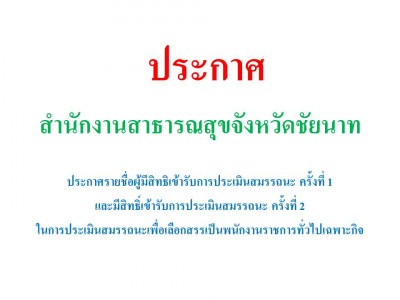 ประกาศ

สำนักงานสาธารณสุขจังหวัดชัยนาท

ประกาศรายชื่อผู้มีสิทธิเข้ารับการประเมินสมรรถนะ ครั้งที่ 1
และมีสิทธิ์เข้ารับการประเมินสมรรถนะ ครั้งที่ 2
ในการประเมินสมรรถนะเพื่อเลือกสรรเป็นพนักงานราชการทั่วไปเฉพาะกิจ